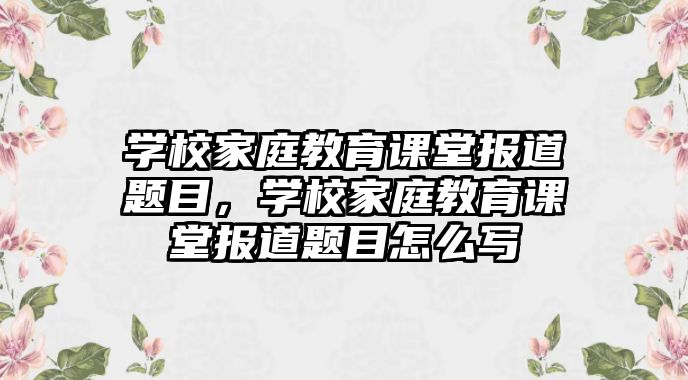 学校家庭教育课堂报道题目，学校家庭教育课堂报道题目怎么写